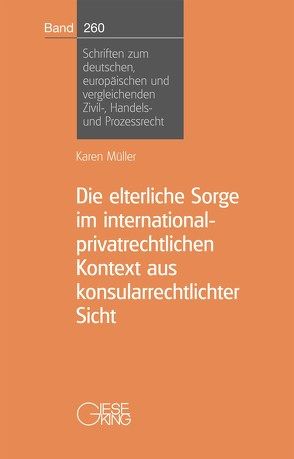 Band 260

Schriften zum deutschen, europäischen und vergleichenden Zivil-, Handels- und Prozessrecht

Karen Müller

Die elterliche Sorge im international-privatrechtlichen Kontext aus konsularrechtlichter Sicht

GIESEKING